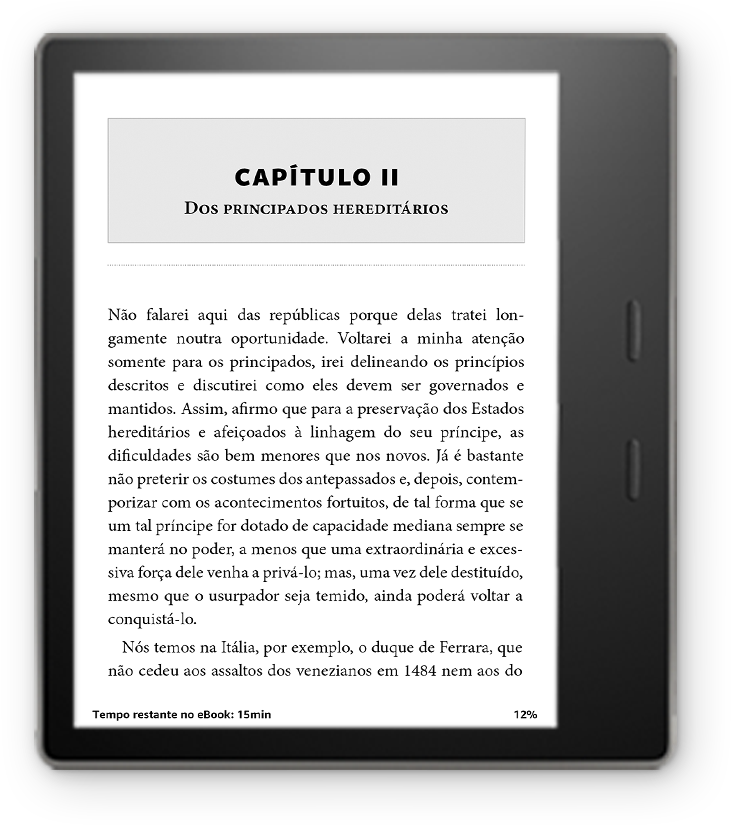 CAPÍTULO II

Dos principados hereditários

Não falarei aqui das repúblicas porque delas tratei longamente noutra oportunidade. Voltarei a minha atenção somente para os principados, irei delineando os princípios descritos e discutirei como eles devem ser governados e mantidos. Assim, afirmo que para a preservação dos Estados hereditários e afeiçoados à linhagem do seu príncipe, as dificuldades são bem menores que nos novos. Já é bastante não preterir os costumes dos antepassados e, depois, contemporizar com os acontecimentos fortuitos, de tal forma que se um tal príncipe for dotado de capacidade mediana sempre se manterá no poder, a menos que uma extraordinária e excessiva força dele venha a privá-lo; mas, uma vez dele destituído, mesmo que o usurpador seja temido, ainda poderá voltar a conquistá-lo.

Nós temos na Itália, por exemplo, o duque de Ferrara, que não cedeu aos assaltos dos venezianos em 1484 nem aos do

Tempo restante no eBook: 15min

12%